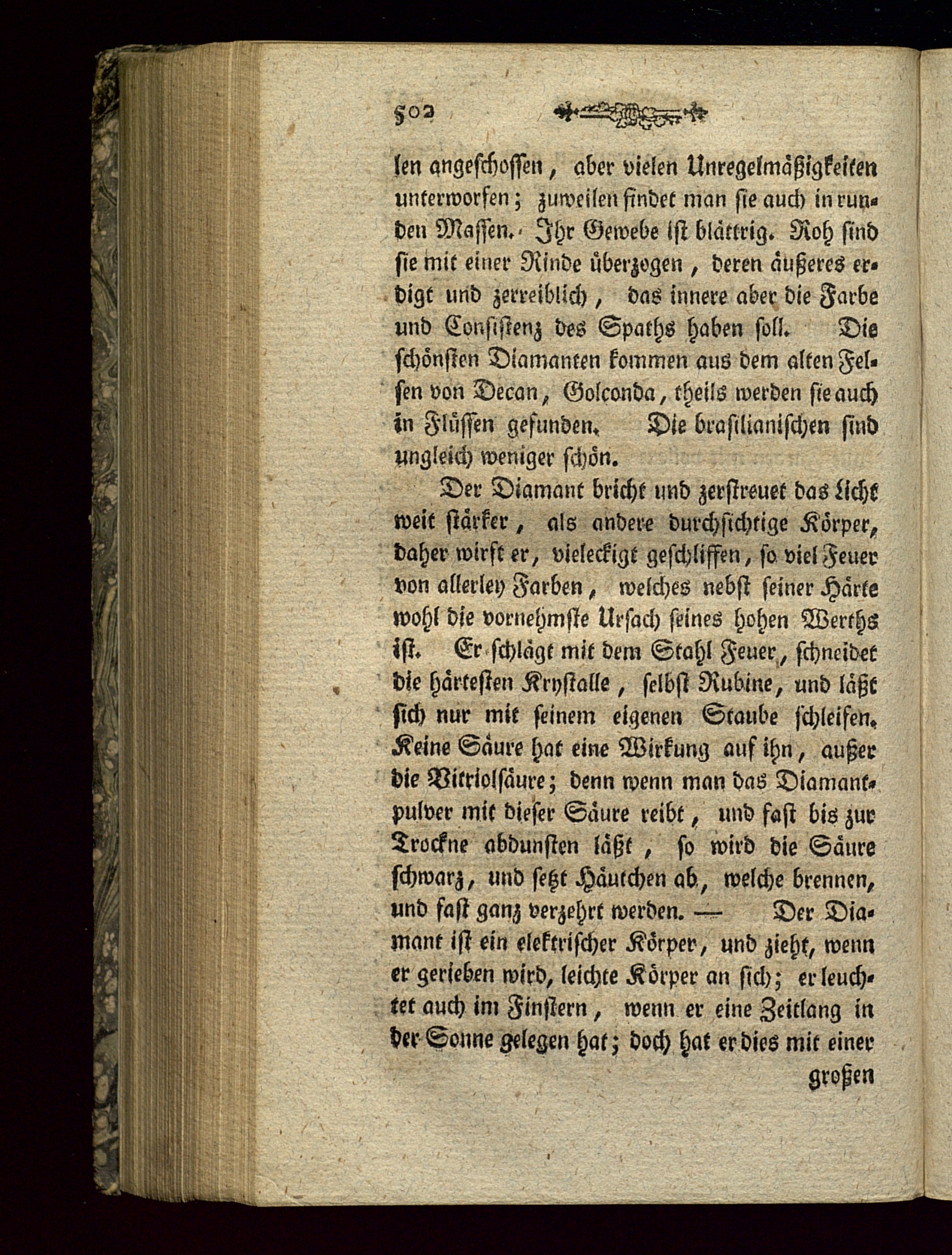 502

len angeschossen, aber vielen Unregelmäßigkeiten unterworfen; zuweilen findet man sie auch in runden Massen. Ihr Gewebe ist blättrig. Roh sind sie mit einer Rinde überzogen, deren äußeres erdigt und zerreiblich, das innere aber die Farbe und Consistenz des Spaths haben soll. Die schönsten Diamanten kommen aus dem alten Felsen von Decan, Golconda, theils werden sie auch in Flüssen gefunden. Die brasilianischen sind ungleich weniger schön.

Der Diamant bricht und zerstreuet das Licht weit stärker, als andere durchsichtige Körper, daher wirft er, vieleckigt geschliffen, so viel Feuer von allerley Farben, welches nebst seiner Härte wohl die vornehmste Ursach seines hohen Werths ist. Er schlägt mit dem Stahl Feuer, schneidet die härtesten Krystalle, selbst Rubine, und läßt sich nur mit seinem eigenen Staube schleifen. Keine Säure hat eine Wirkung auf ihn, außer die Vitriolsäure; denn wenn man das Diamantpulver mit dieser Säure reibt, und fast bis zur Trockne abdunsten läßt, so wird die Säure schwarz, und setzt Häutchen ab, welche brennen, und fast ganz verzehrt werden. — Der Diamant ist ein elektrischer Körper, und zieht, wenn er gerieben wird, leichte Körper an sich; er leuchtet auch im Finstern, wenn er eine Zeitlang in der Sonne gelegen hat; doch hat er dies mit einer

großen